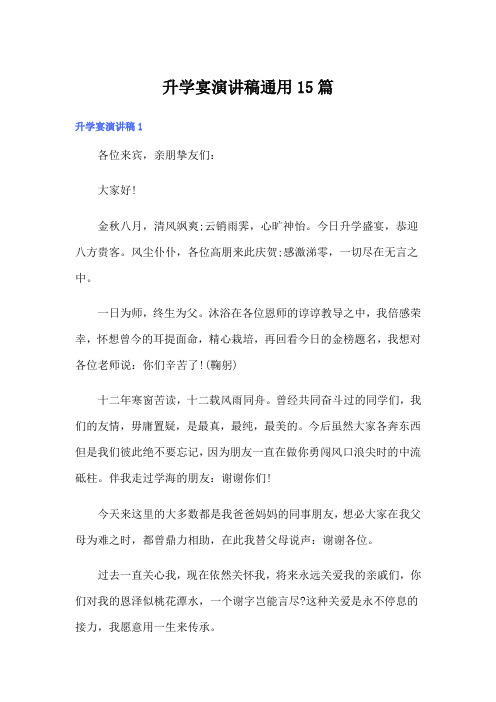 升学宴演讲稿通用15篇

升学宴演讲稿1

各位来宾，亲朋挚友们：

大家好!

金秋八月，清风飒爽;云销雨霁，心旷神怡。今日升学盛宴，恭迎八方贵客。风尘仆仆，各位高朋来此庆贺;感激涕零，一切尽在无言之中。

一日为师，终生为父。沐浴在各位恩师的谆谆教导之中，我倍感荣幸，怀想曾今的耳提面命，精心栽培，再回看今日的金榜题名，我想对各位老师说：你们辛苦了!(鞠躬)

十二年寒窗苦读，十二载风雨同舟。曾经共同奋斗过的同学们，我们的友情，毋庸置疑，是最真，最纯，最美的。今后虽然大家各奔东西但是我们彼此绝不要忘记，因为朋友一直在做你勇闯风口浪尖时的中流砥柱。伴我走过学海的朋友：谢谢你们!

今天来这里的大多数都是我爸爸妈妈的同事朋友，想必大家在我父母为难之时，都曾鼎力相助，在此我替父母说声：谢谢各位。

过去一直关心我，现在依然关怀我，将来永远关爱我的亲戚们，你们对我的恩泽似桃花潭水，一个谢字岂能言尽?这种关爱是永不停息的接力，我愿意用一生来传承。